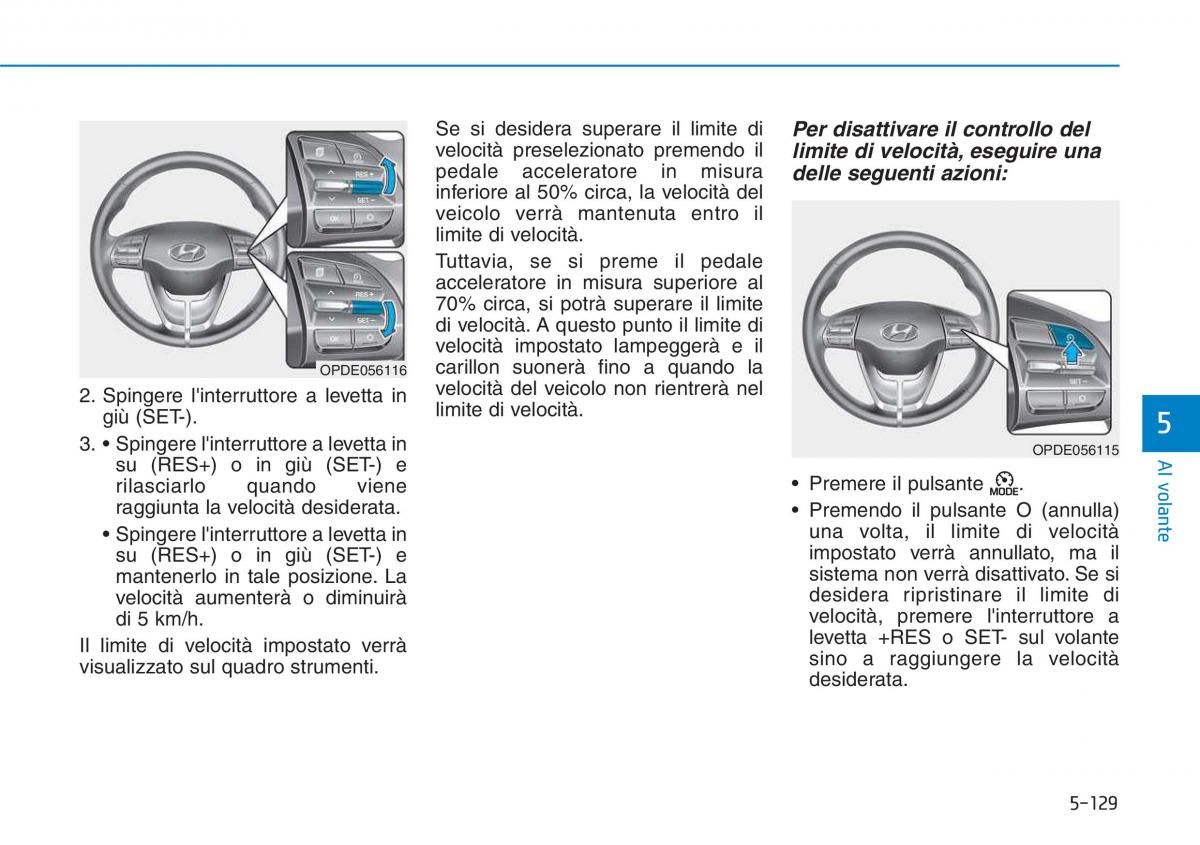 RES+
SET-
OK
RES+
SET-
OK
OPDE056116

2. Spingere l'interruttore a levetta in giù (SET-).

3. • Spingere l'interruttore a levetta in su (RES+) o in giù (SET-) e rilasciarlo quando viene raggiunta la velocità desiderata.

• Spingere l'interruttore a levetta in su (RES+) o in giù (SET-) e mantenerlo in tale posizione. La velocità aumenterà o diminuirà di 5 km/h.

Il limite di velocità impostato verrà visualizzato sul quadro strumenti.

Se si desidera superare il limite di velocità preselezionato premendo il pedale acceleratore in misura inferiore al 50% circa, la velocità del veicolo verrà mantenuta entro il limite di velocità.

Tuttavia, se si preme il pedale acceleratore in misura superiore al 70% circa, si potrà superare il limite di velocità. A questo punto il limite di velocità impostato lampeggerà e il carillon suonerà fino a quando la velocità del veicolo non rientrerà nel limite di velocità.

Per disattivare il controllo del limite di velocità, eseguire una delle seguenti azioni:

SET-
OPDE056115

• Premere il pulsante MODE.

• Premendo il pulsante O (annulla) una volta, il limite di velocità impostato verrà annullato, ma il sistema non verrà disattivato. Se si desidera ripristinare il limite di velocità, premere l'interruttore a levetta +RES o SET- sul volante sino a raggiungere la velocità desiderata.

5
Al volante

5-129